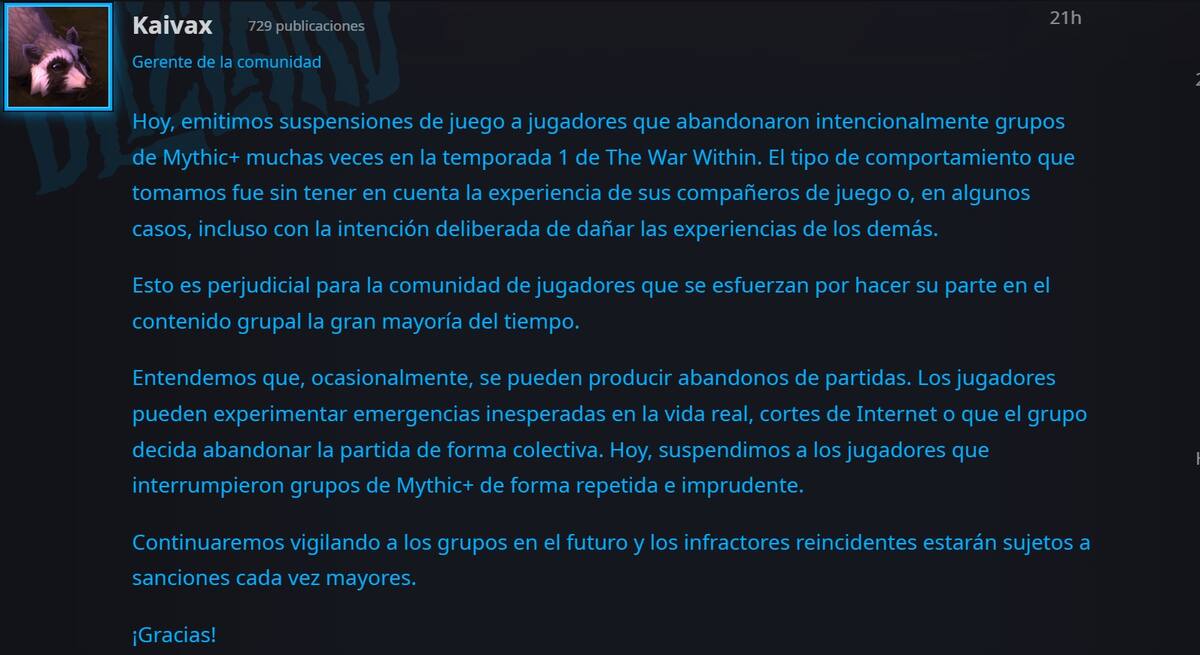 Kaivax 729 publicaciones 21h
Gerente de la comunidad

Hoy, emitimos suspensiones de juego a jugadores que abandonaron intencionalmente grupos de Mythic+ muchas veces en la temporada 1 de The War Within. El tipo de comportamiento que tomamos fue sin tener en cuenta la experiencia de sus compañeros de juego o, en algunos casos, incluso con la intención deliberada de dañar las experiencias de los demás.

Esto es perjudicial para la comunidad de jugadores que se esfuerzan por hacer su parte en el contenido grupal la gran mayoría del tiempo.

Entendemos que, ocasionalmente, se pueden producir abandonos de partidas. Los jugadores pueden experimentar emergencias inesperadas en la vida real, cortes de Internet o que el grupo decida abandonar la partida de forma colectiva. Hoy, suspendimos a los jugadores que interrumpieron grupos de Mythic+ de forma repetida e imprudente.

Continuaremos vigilando a los grupos en el futuro y los infractores reincidentes estarán sujetos a sanciones cada vez mayores.

¡Gracias!